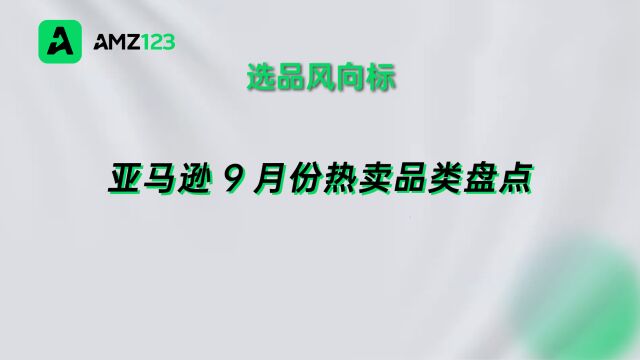 AMZ123

选品风向标

亚马逊 9 月份热卖品类盘点